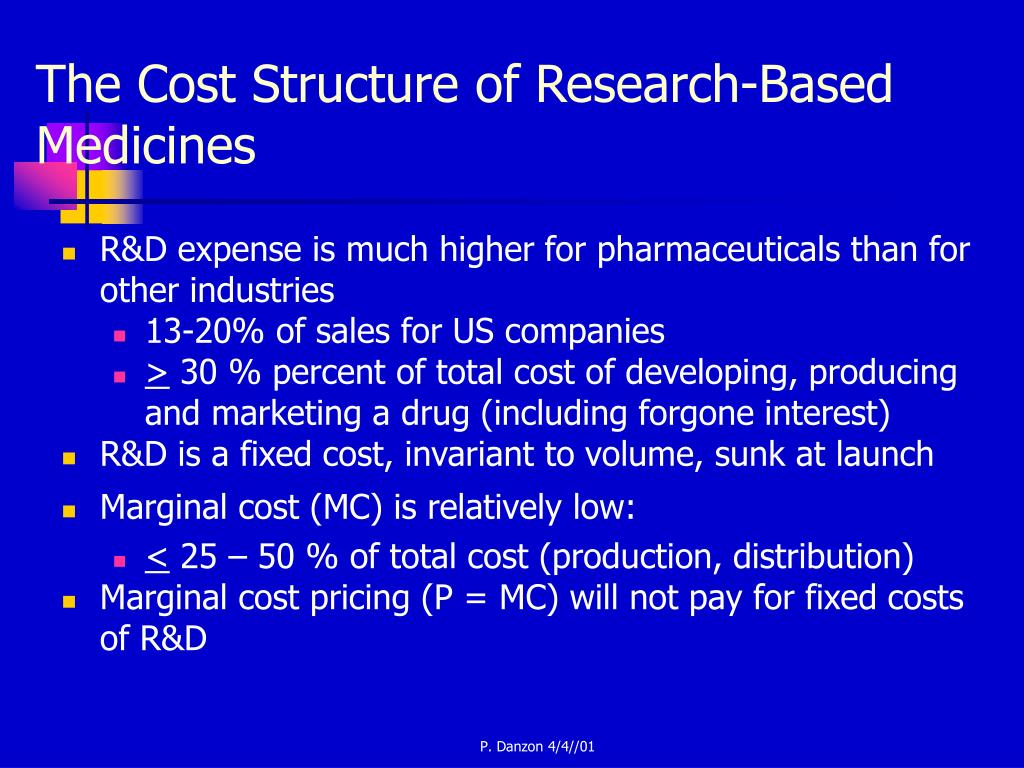 The Cost Structure of Research-Based Medicines

- R&D expense is much higher for pharmaceuticals than for other industries
  - 13-20% of sales for US companies
  - $\geq$ 30 % percent of total cost of developing, producing and marketing a drug (including forgone interest)
- R&D is a fixed cost, invariant to volume, sunk at launch
- Marginal cost (MC) is relatively low:
  - $\leq$ 25 – 50 % of total cost (production, distribution)
- Marginal cost pricing (P = MC) will not pay for fixed costs of R&D

P. Danzon 4/4//01